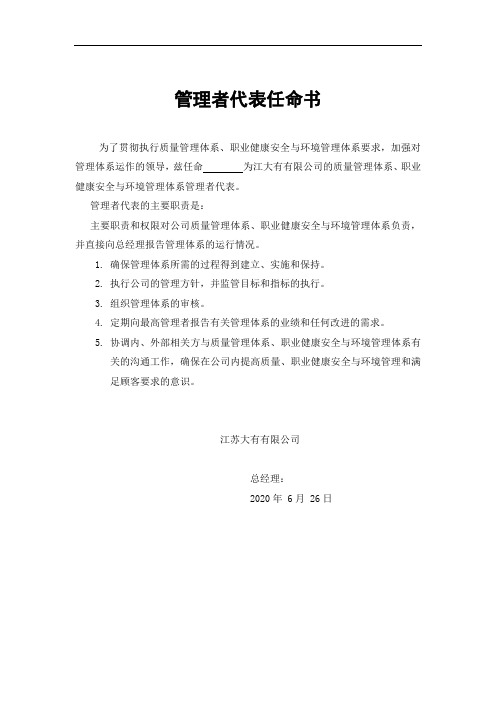 管理者代表任命书

为了贯彻执行质量管理体系、职业健康安全与环境管理体系要求，加强对管理体系运作的领导，兹任命________为江大有有限公司的质量管理体系、职业健康安全与环境管理体系管理者代表。

管理者代表的主要职责是：

主要职责和权限对公司质量管理体系、职业健康安全与环境管理体系负责，并直接向总经理报告管理体系的运行情况。

1. 确保管理体系所需的过程得到建立、实施和保持。
2. 执行公司的管理方针，并监管目标和指标的执行。
3. 组织管理体系的审核。
4. 定期向最高管理者报告有关管理体系的业绩和任何改进的需求。
5. 协调内、外部相关方与质量管理体系、职业健康安全与环境管理体系有关的沟通工作，确保在公司内提高质量、职业健康安全与环境管理和满足顾客要求的意识。

江苏大有有限公司

总经理：

2020 年 6 月 26 日